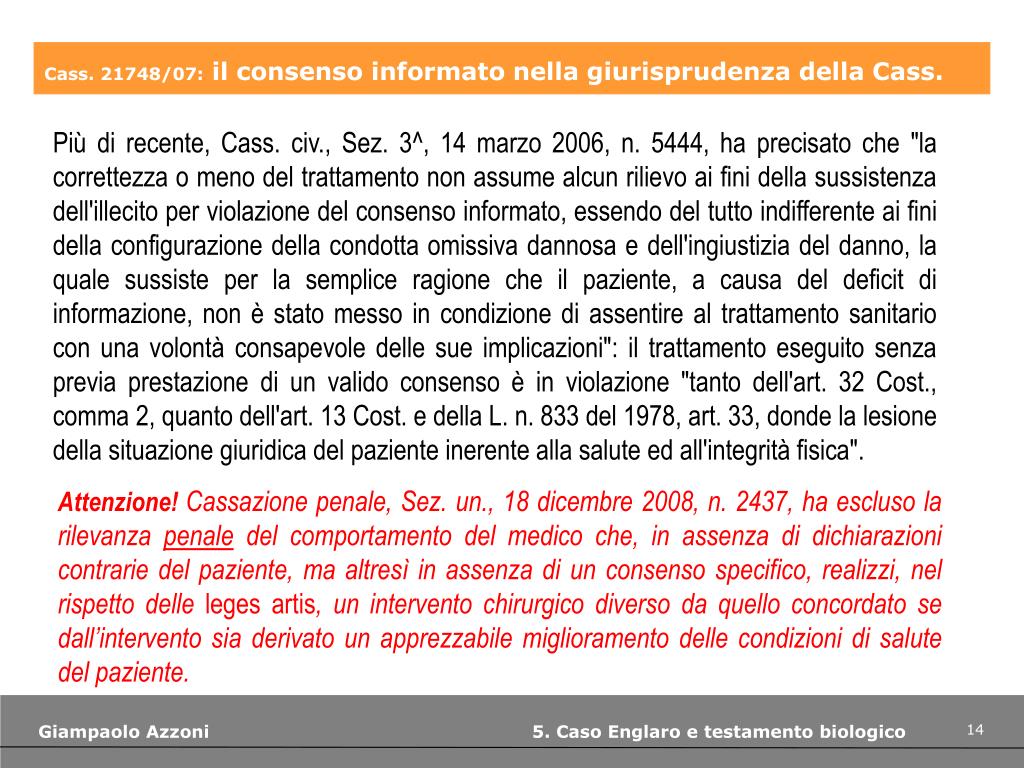 Cass. 21748/07: il consenso informato nella giurisprudenza della Cass.

Più di recente, Cass. civ., Sez. 3^, 14 marzo 2006, n. 5444, ha precisato che "la correttezza o meno del trattamento non assume alcun rilievo ai fini della sussistenza dell'illecito per violazione del consenso informato, essendo del tutto indifferente ai fini della configurazione della condotta omissiva dannosa e dell'ingiustizia del danno, la quale sussiste per la semplice ragione che il paziente, a causa del deficit di informazione, non è stato messo in condizione di assentire al trattamento sanitario con una volontà consapevole delle sue implicazioni": il trattamento eseguito senza previa prestazione di un valido consenso è in violazione "tanto dell'art. 32 Cost., comma 2, quanto dell'art. 13 Cost. e della L. n. 833 del 1978, art. 33, donde la lesione della situazione giuridica del paziente inerente alla salute ed all'integrità fisica".

Attenzione! Cassazione penale, Sez. un., 18 dicembre 2008, n. 2437, ha escluso la rilevanza penale del comportamento del medico che, in assenza di dichiarazioni contrarie del paziente, ma altresì in assenza di un consenso specifico, realizzi, nel rispetto delle leges artis, un intervento chirurgico diverso da quello concordato se dall'intervento sia derivato un apprezzabile miglioramento delle condizioni di salute del paziente.

Giampaolo Azzoni

5. Caso Englaro e testamento biologico

14